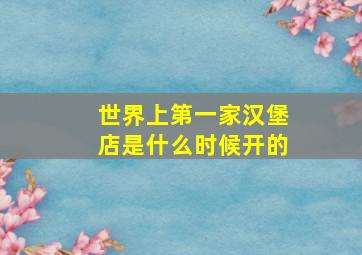 世界上第一家汉堡店是什么时候开的